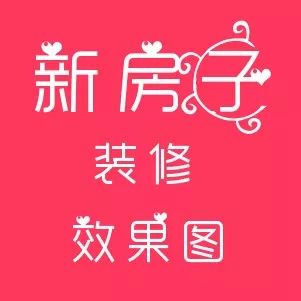 新房子
装修
效果图